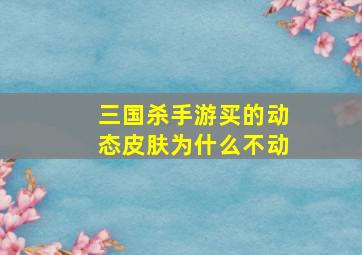 三国杀手游买的动态皮肤为什么不动